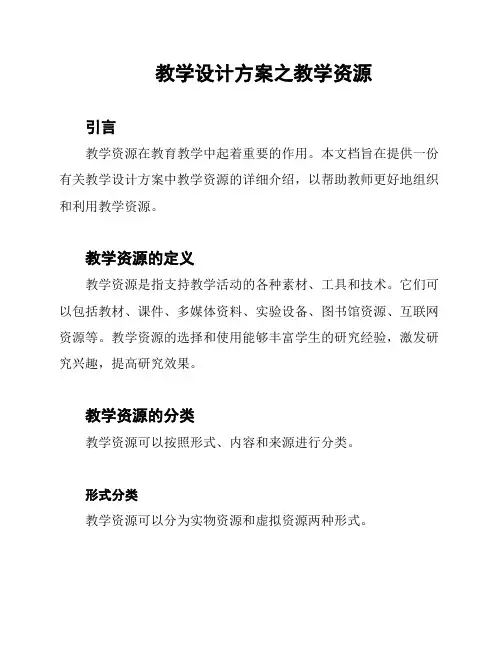 教学设计方案之教学资源

引言

教学资源在教育教学中起着重要的作用。本文档旨在提供一份有关教学设计方案中教学资源的详细介绍，以帮助教师更好地组织和利用教学资源。

教学资源的定义

教学资源是指支持教学活动的各种素材、工具和技术。它们可以包括教材、课件、多媒体资料、实验设备、图书馆资源、互联网资源等。教学资源的选择和使用能够丰富学生的研究经验，激发研究兴趣，提高研究效果。

教学资源的分类

教学资源可以按照形式、内容和来源进行分类。

形式分类

教学资源可以分为实物资源和虚拟资源两种形式。